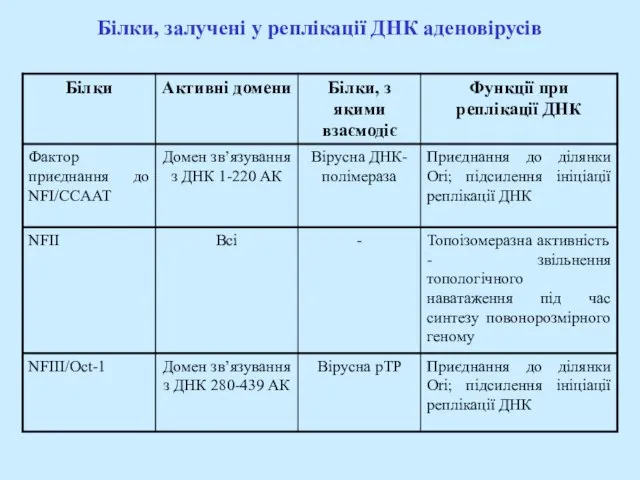 Білки, залучені у реплікації ДНК аденовірусів

| Білки | Активні домени | Білки, з якими взаємодіє | Функції при реплікації ДНК |
|---|---|---|---|
| Фактор приєднання до NFI/CCAAT | Домен зв’язування з ДНК 1-220 АК | Вірусна ДНК-полімераза | Приєднання до ділянки Ori; підсилення ініціації реплікації ДНК |
| NFII | Всі | - | Топоізомеразна активність - звільнення топологічного наватаження під час синтезу повонорозмірного геному |
| NFIII/Oct-1 | Домен зв’язування з ДНК 280-439 АК | Вірусна pTP | Приєднання до ділянки Ori; підсилення ініціації реплікації ДНК |